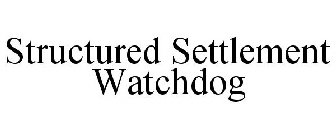 Structured Settlement Watchdog